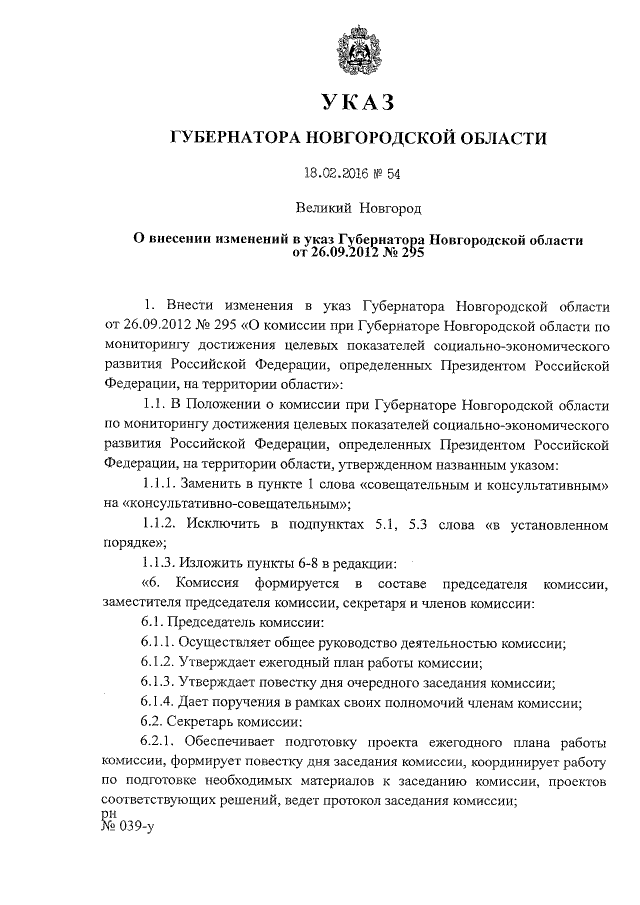 УКАЗ

ГУБЕРНАТОРА НОВГОРОДСКОЙ ОБЛАСТИ

18.02.2016 № 54

Великий Новгород

О внесении изменений в указ Губернатора Новгородской области от 26.09.2012 № 295

1. Внести изменения в указ Губернатора Новгородской области от 26.09.2012 № 295 «О комиссии при Губернаторе Новгородской области по мониторингу достижения целевых показателей социально-экономического развития Российской Федерации, определенных Президентом Российской Федерации, на территории области»:

1.1. В Положении о комиссии при Губернаторе Новгородской области по мониторингу достижения целевых показателей социально-экономического развития Российской Федерации, определенных Президентом Российской Федерации, на территории области, утвержденном названным указом:

1.1.1. Заменить в пункте 1 слова «совещательным и консультативным» на «консультативно-совещательным»;

1.1.2. Исключить в подпунктах 5.1, 5.3 слова «в установленном порядке»;

1.1.3. Изложить пункты 6-8 в редакции:

«6. Комиссия формируется в составе председателя комиссии, заместителя председателя комиссии, секретаря и членов комиссии:

6.1. Председатель комиссии:

6.1.1. Осуществляет общее руководство деятельностью комиссии;

6.1.2. Утверждает ежегодный план работы комиссии;

6.1.3. Утверждает повестку дня очередного заседания комиссии;

6.1.4. Дает поручения в рамках своих полномочий членам комиссии;

6.2. Секретарь комиссии:

6.2.1. Обеспечивает подготовку проекта ежегодного плана работы комиссии, формирует повестку дня заседания комиссии, координирует работу по подготовке необходимых материалов к заседанию комиссии, проектов соответствующих решений, ведет протокол заседания комиссии;

рн
№ 039-у